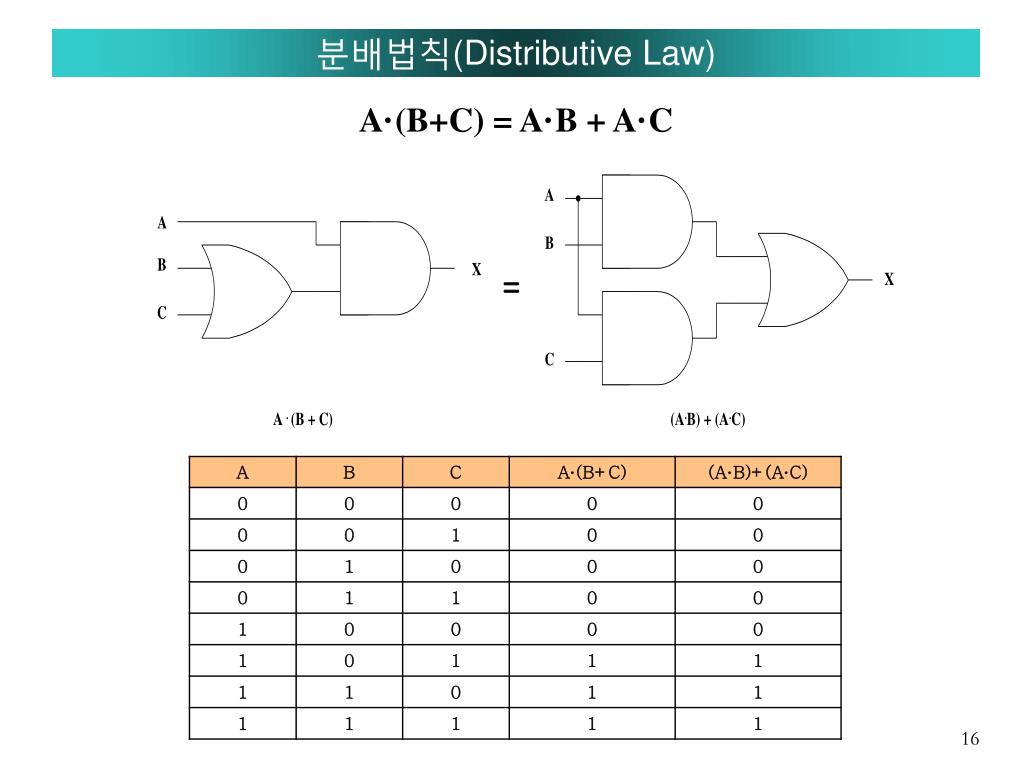 분배법칙(Distributive Law)

$A \cdot (B+C) = A \cdot B + A \cdot C$

A
B
C
X

=

A
B
C
X

$A \cdot (B + C)$

$(A \cdot B) + (A \cdot C)$

| A | B | C | A·(B+C) | (A·B)+(A·C) |
|---|---|---|---|---|
| 0 | 0 | 0 | 0 | 0 |
| 0 | 0 | 1 | 0 | 0 |
| 0 | 1 | 0 | 0 | 0 |
| 0 | 1 | 1 | 0 | 0 |
| 1 | 0 | 0 | 0 | 0 |
| 1 | 0 | 1 | 1 | 1 |
| 1 | 1 | 0 | 1 | 1 |
| 1 | 1 | 1 | 1 | 1 |

16